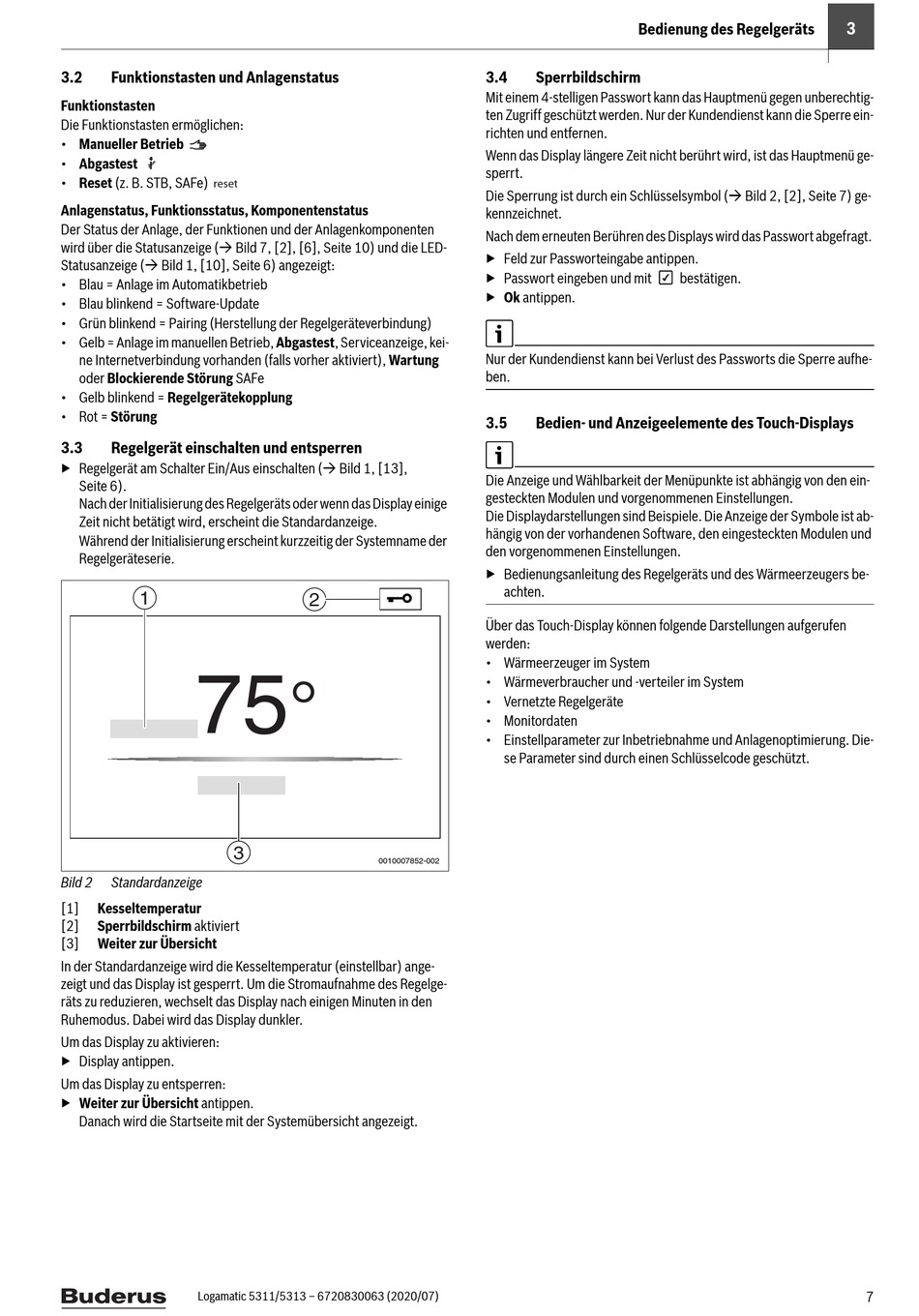 Bedienung des Regelgeräts 3

3.2 Funktionstasten und Anlagenstatus

Funktionstasten
Die Funktionstasten ermöglichen:
• Manueller Betrieb
• Abgastest
• Reset (z. B. STB, SAFe) reset

Anlagenstatus, Funktionsstatus, Komponentenstatus
Der Status der Anlage, der Funktionen und der Anlagenkomponenten wird über die Statusanzeige (→ Bild 7, [2], [6], Seite 10) und die LED-Statusanzeige (→ Bild 1, [10], Seite 6) angezeigt:
• Blau = Anlage im Automatikbetrieb
• Blau blinkend = Software-Update
• Grün blinkend = Pairing (Herstellung der Regelgeräteverbindung)
• Gelb = Anlage im manuellen Betrieb, Abgastest, Serviceanzeige, keine Internetverbindung vorhanden (falls vorher aktiviert), Wartung oder Blockierende Störung SAFe
• Gelb blinkend = Regelgerätekopplung
• Rot = Störung

3.3 Regelgerät einschalten und entsperren
▶ Regelgerät am Schalter Ein/Aus einschalten (→ Bild 1, [13], Seite 6).
Nach der Initialisierung des Regelgeräts oder wenn das Display einige Zeit nicht betätigt wird, erscheint die Standardanzeige.
Während der Initialisierung erscheint kurzzeitig der Systemname der Regelgeräteserie.

1 2 75° 3 0010007852-002

Bild 2 Standardanzeige

[1] Kesseltemperatur
[2] Sperrbildschirm aktiviert
[3] Weiter zur Übersicht

In der Standardanzeige wird die Kesseltemperatur (einstellbar) angezeigt und das Display ist gesperrt. Um die Stromaufnahme des Regelgeräts zu reduzieren, wechselt das Display nach einigen Minuten in den Ruhemodus. Dabei wird das Display dunkler.

Um das Display zu aktivieren:
▶ Display antippen.

Um das Display zu entsperren:
▶ Weiter zur Übersicht antippen.
Danach wird die Startseite mit der Systemübersicht angezeigt.

3.4 Sperrbildschirm
Mit einem 4-stelligen Passwort kann das Hauptmenü gegen unberechtigten Zugriff geschützt werden. Nur der Kundendienst kann die Sperre einrichten und entfernen.

Wenn das Display längere Zeit nicht berührt wird, ist das Hauptmenü gesperrt.

Die Sperrung ist durch ein Schlüsselsymbol (→ Bild 2, [2], Seite 7) gekennzeichnet.

Nach dem erneuten Berühren des Displays wird das Passwort abgefragt.
▶ Feld zur Passworteingabe antippen.
▶ Passwort eingeben und mit ☑ bestätigen.
▶ Ok antippen.

i
Nur der Kundendienst kann bei Verlust des Passworts die Sperre aufheben.

3.5 Bedien- und Anzeigeelemente des Touch-Displays

i
Die Anzeige und Wählbarkeit der Menüpunkte ist abhängig von den eingesteckten Modulen und vorgenommenen Einstellungen.
Die Displaydarstellungen sind Beispiele. Die Anzeige der Symbole ist abhängig von der vorhandenen Software, den eingesteckten Modulen und den vorgenommenen Einstellungen.
▶ Bedienungsanleitung des Regelgeräts und des Wärmeerzeugers beachten.

Über das Touch-Display können folgende Darstellungen aufgerufen werden:
• Wärmeerzeuger im System
• Wärmeverbraucher und -verteiler im System
• Vernetzte Regelgeräte
• Monitordaten
• Einstellparameter zur Inbetriebnahme und Anlagenoptimierung. Diese Parameter sind durch einen Schlüsselcode geschützt.

Buderus Logamatic 5311/5313 – 6720830063 (2020/07) 7